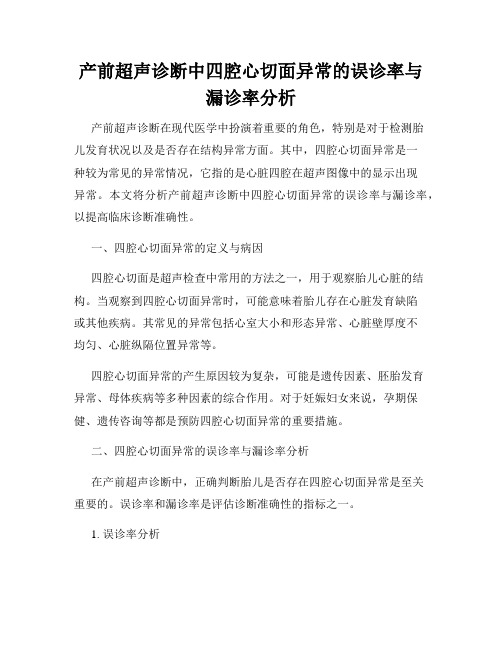 产前超声诊断中四腔心切面异常的误诊率与漏诊率分析

产前超声诊断在现代医学中扮演着重要的角色，特别是对于检测胎儿发育状况以及是否存在结构异常方面。其中，四腔心切面异常是一种较为常见的异常情况，它指的是心脏四腔在超声图像中的显示出现异常。本文将分析产前超声诊断中四腔心切面异常的误诊率与漏诊率，以提高临床诊断准确性。

一、四腔心切面异常的定义与病因

四腔心切面是超声检查中常用的方法之一，用于观察胎儿心脏的结构。当观察到四腔心切面异常时，可能意味着胎儿存在心脏发育缺陷或其他疾病。其常见的异常包括心室大小和形态异常、心脏壁厚度不均匀、心脏纵隔位置异常等。

四腔心切面异常的产生原因较为复杂，可能是遗传因素、胚胎发育异常、母体疾病等多种因素的综合作用。对于妊娠妇女来说，孕期保健、遗传咨询等都是预防四腔心切面异常的重要措施。

二、四腔心切面异常的误诊率与漏诊率分析

在产前超声诊断中，正确判断胎儿是否存在四腔心切面异常是至关重要的。误诊率和漏诊率是评估诊断准确性的指标之一。

1. 误诊率分析